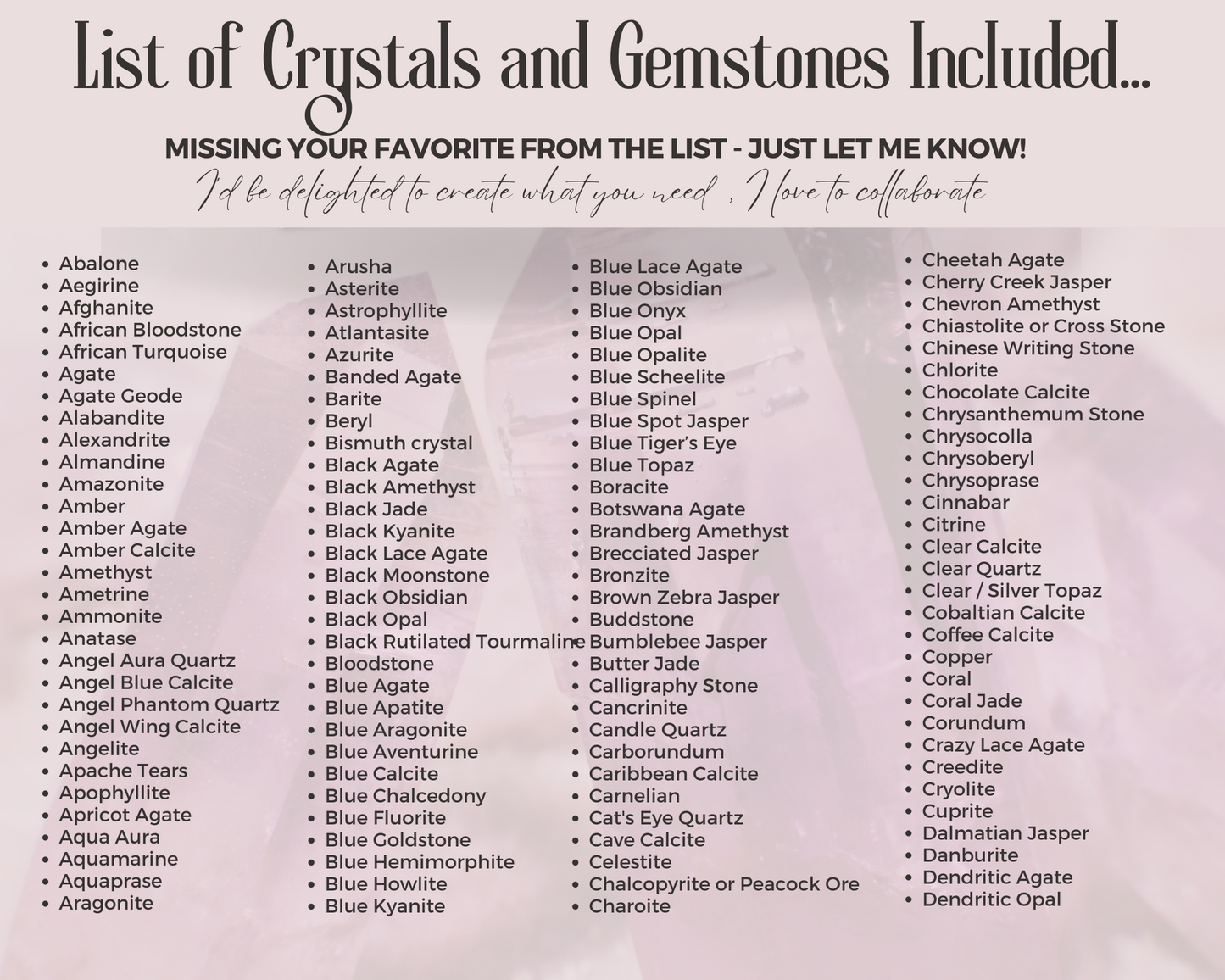 List of Crystals and Gemstones Included...

MISSING YOUR FAVORITE FROM THE LIST - JUST LET ME KNOW!

I'd be delighted to create what you need , I love to collaborate

- Abalone
- Aegirine
- Afghanite
- African Bloodstone
- African Turquoise
- Agate
- Agate Geode
- Alabandite
- Alexandrite
- Almandine
- Amazonite
- Amber
- Amber Agate
- Amber Calcite
- Amethyst
- Ametrine
- Ammonite
- Anatase
- Angel Aura Quartz
- Angel Blue Calcite
- Angel Phantom Quartz
- Angel Wing Calcite
- Angelite
- Apache Tears
- Apophyllite
- Apricot Agate
- Aqua Aura
- Aquamarine
- Aquaprase
- Aragonite

- Arusha
- Asterite
- Astrophyllite
- Atlantasite
- Azurite
- Banded Agate
- Barite
- Beryl
- Bismuth crystal
- Black Agate
- Black Amethyst
- Black Jade
- Black Kyanite
- Black Lace Agate
- Black Moonstone
- Black Obsidian
- Black Opal
- Black Rutilated Tourmaline
- Bloodstone
- Blue Agate
- Blue Apatite
- Blue Aragonite
- Blue Aventurine
- Blue Calcite
- Blue Chalcedony
- Blue Fluorite
- Blue Goldstone
- Blue Hemimorphite
- Blue Howlite
- Blue Kyanite

- Blue Lace Agate
- Blue Obsidian
- Blue Onyx
- Blue Opal
- Blue Opalite
- Blue Scheelite
- Blue Spinel
- Blue Spot Jasper
- Blue Tiger's Eye
- Blue Topaz
- Boracite
- Botswana Agate
- Brandberg Amethyst
- Brecciated Jasper
- Bronzite
- Brown Zebra Jasper
- Buddstone
- Bumblebee Jasper
- Butter Jade
- Calligraphy Stone
- Cancrinite
- Candle Quartz
- Carborundum
- Caribbean Calcite
- Carnelian
- Cat's Eye Quartz
- Cave Calcite
- Celestite
- Chalcopyrite or Peacock Ore
- Charoite

- Cheetah Agate
- Cherry Creek Jasper
- Chevron Amethyst
- Chiastolite or Cross Stone
- Chinese Writing Stone
- Chlorite
- Chocolate Calcite
- Chrysanthemum Stone
- Chrysocolla
- Chrysoberyl
- Chrysoprase
- Cinnabar
- Citrine
- Clear Calcite
- Clear Quartz
- Clear / Silver Topaz
- Cobaltian Calcite
- Coffee Calcite
- Copper
- Coral
- Coral Jade
- Corundum
- Crazy Lace Agate
- Creedite
- Cryolite
- Cuprite
- Dalmatian Jasper
- Danburite
- Dendritic Agate
- Dendritic Opal